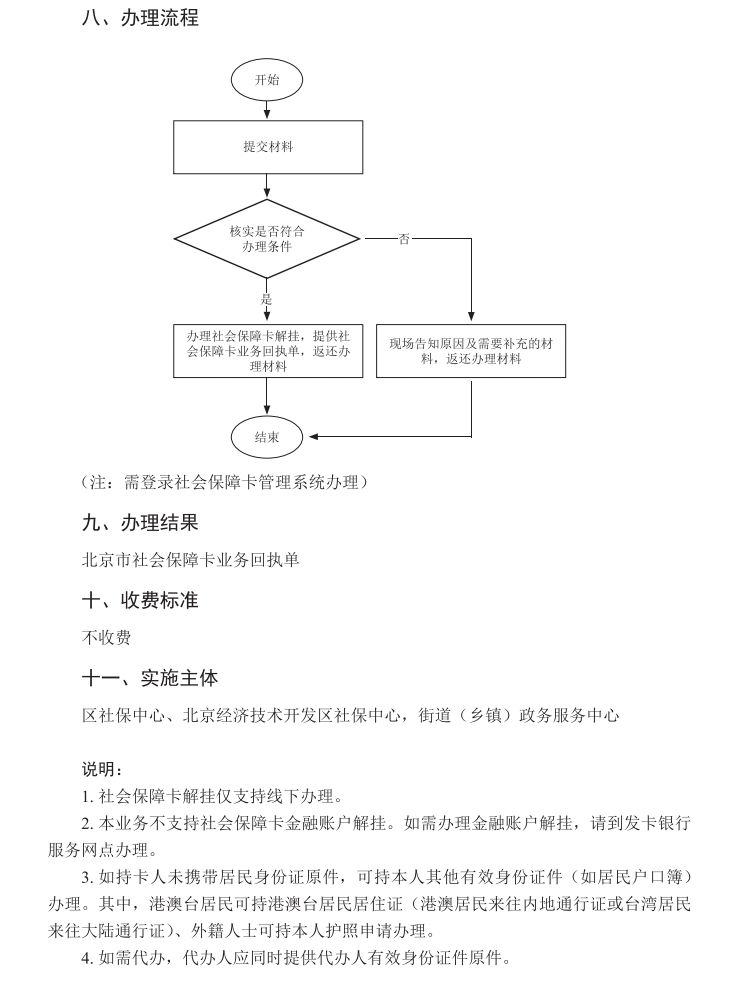 八、办理流程

开始

提交材料

核实是否符合办理条件

否

是

办理社会保障卡解挂，提供社会保障卡业务回执单，返还办理材料

现场告知原因及需要补充的材料，返还办理材料

结束

（注：需登录社会保障卡管理系统办理）

九、办理结果

北京市社会保障卡业务回执单

十、收费标准

不收费

十一、实施主体

区社保中心、北京经济技术开发区社保中心，街道（乡镇）政务服务中心

说明：

1. 社会保障卡解挂仅支持线下办理。

2. 本业务不支持社会保障卡金融账户解挂。如需办理金融账户解挂，请到发卡银行服务网点办理。

3. 如持卡人未携带居民身份证原件，可持本人其他有效身份证件（如居民户口簿）办理。其中，港澳台居民可持港澳台居民居住证（港澳居民来往内地通行证或台湾居民来往大陆通行证）、外籍人士可持本人护照申请办理。

4. 如需代办，代办人应同时提供代办人有效身份证件原件。